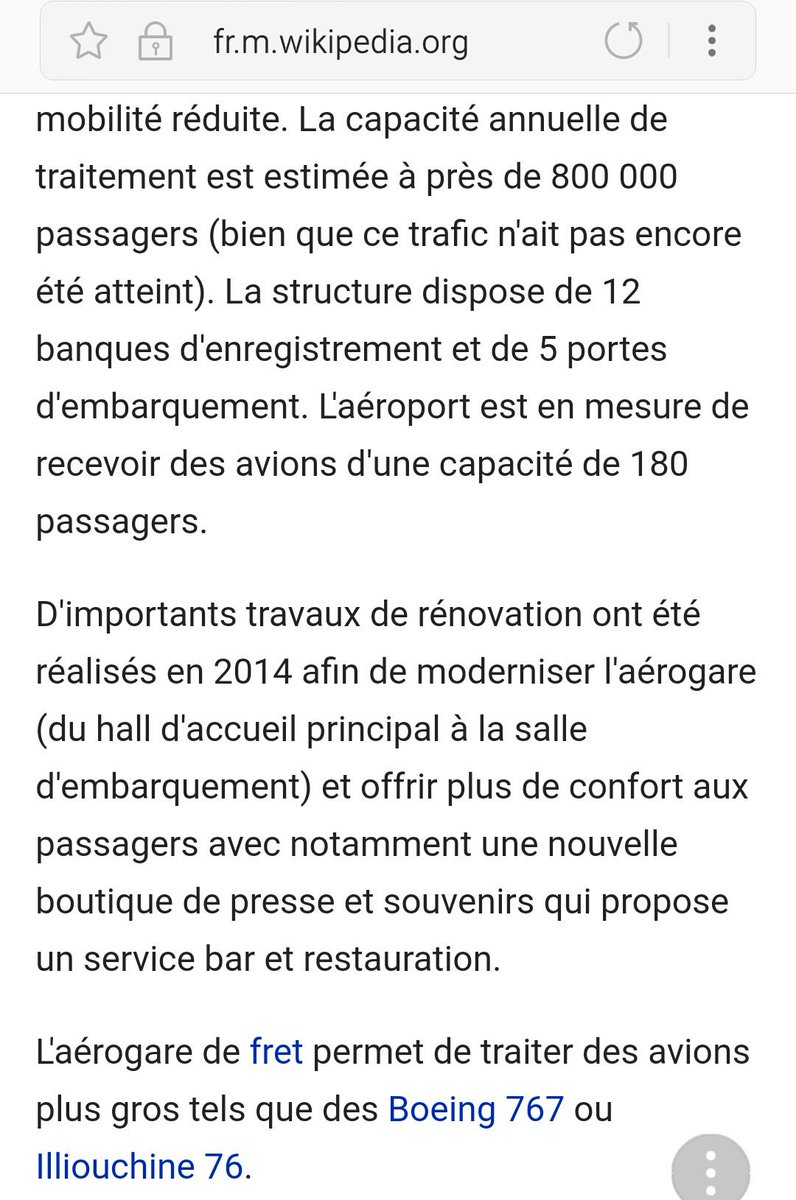 fr.m.wikipedia.org

mobilité réduite. La capacité annuelle de traitement est estimée à près de 800 000 passagers (bien que ce trafic n'ait pas encore été atteint). La structure dispose de 12 banques d'enregistrement et de 5 portes d'embarquement. L'aéroport est en mesure de recevoir des avions d'une capacité de 180 passagers.

D'importants travaux de rénovation ont été réalisés en 2014 afin de moderniser l'aérogare (du hall d'accueil principal à la salle d'embarquement) et offrir plus de confort aux passagers avec notamment une nouvelle boutique de presse et souvenirs qui propose un service bar et restauration.

L'aérogare de fret permet de traiter des avions plus gros tels que des Boeing 767 ou Illiouchine 76.